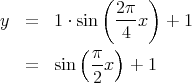 $y = 1 \cdot \sin\left(\frac{2\pi}{4}x\right) + 1$
$= \sin\left(\frac{\pi}{2}x\right) + 1$